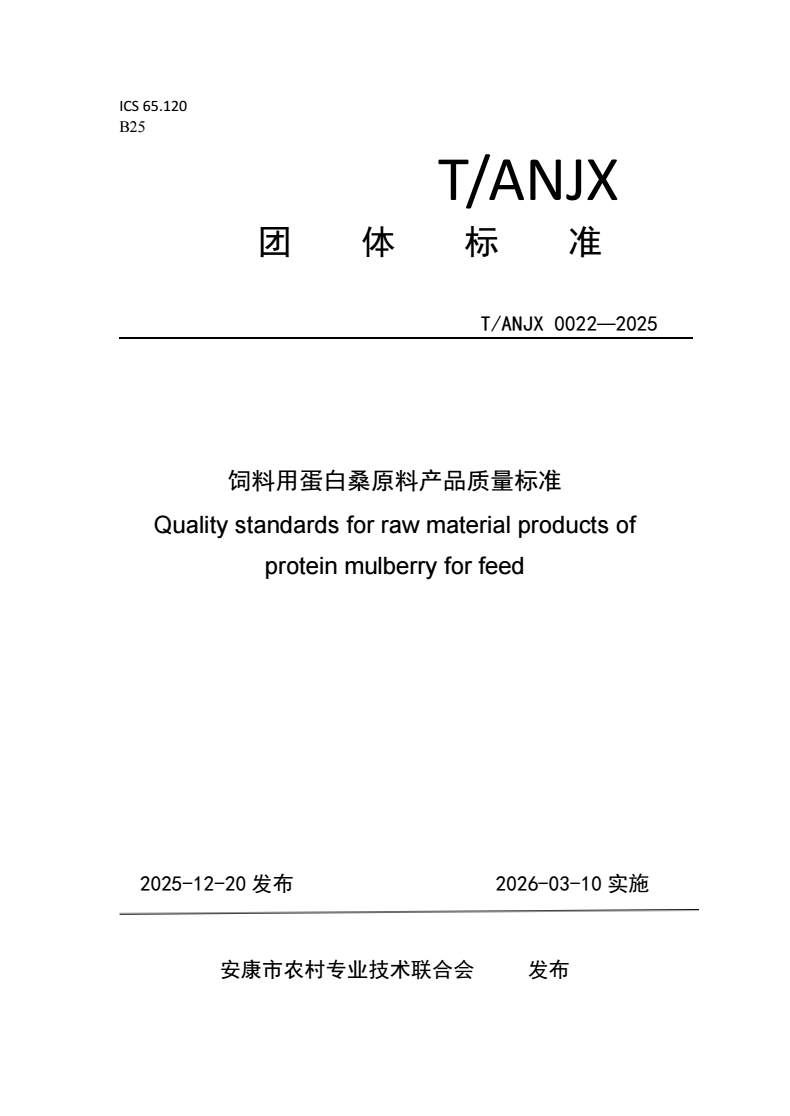 ICS 65.120
B25

T/ANJX

团 体 标 准

T/ANJX 0022—2025

饲料用蛋白桑原料产品质量标准
Quality standards for raw material products of protein mulberry for feed

2025-12-20发布 2026-03-10实施

安康市农村专业技术联合会 发布